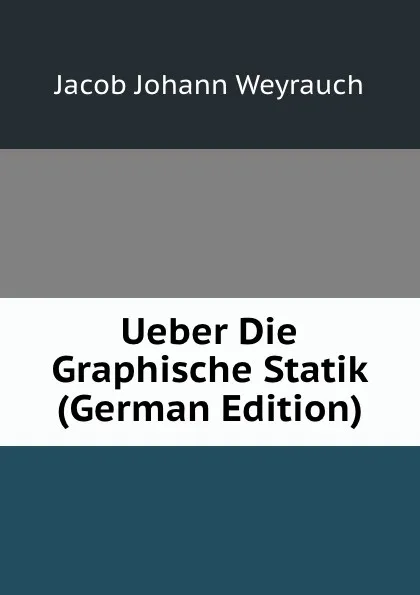 Jacob Johann Weyrauch

Ueber Die Graphische Statik (German Edition)